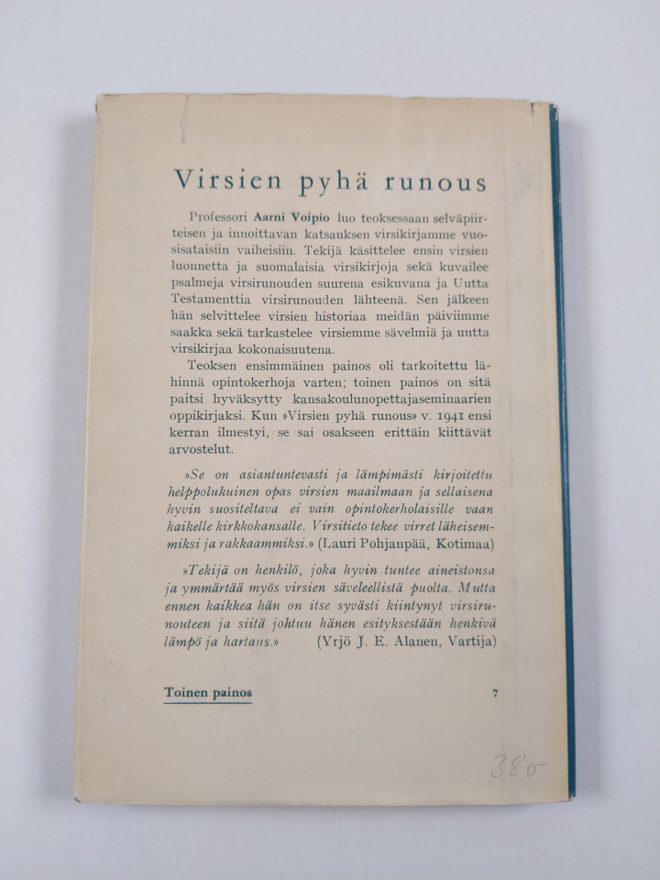 Virsien pyhä runous

Professori Aarni Voipio luo teoksessaan selväpiirteisen ja innoittavan katsauksen virsikirjamme vuosisataisiin vaiheisiin. Tekijä käsittelee ensin virsien luonnetta ja suomalaisia virsikirjoja sekä kuvailee psalmeja virsirunouden suurena esikuvana ja Uutta Testamenttia virsirunouden lähteenä. Sen jälkeen hän selvittelee virsien historiaa meidän päiviimme saakka sekä tarkastelee virsiemme sävelmiä ja uutta virsikirjaa kokonaisuutena.

Teoksen ensimmäinen painos oli tarkoitettu lähinnä opintokerhoja varten; toinen painos on sitä paitsi hyväksytty kansakoulunopettajaseminaarien oppikirjaksi. Kun »Virsien pyhä runous» v. 1941 ensi kerran ilmestyi, se sai osakseen erittäin kiittävät arvostelut.

»Se on asiantuntevasti ja lämpimästi kirjoitettu helppolukuinen opas virsien maailmaan ja sellaisena hyvin suositeltava ei vain opintokerholaisille vaan kaikelle kirkkokansalle. Virsitieto tekee virret läheisemmiksi ja rakkaammiksi.» (Lauri Pohjanpää, Kotimaa)

»Tekijä on henkilö, joka hyvin tuntee aineistonsa ja ymmärtää myös virsien säveleellistä puolta. Mutta ennen kaikkea hän on itse syvästi kiintynyt virsirunouteen ja siitä johtuu hänen esityksestään henkivä lämpö ja hartaus.» (Yrjö J. E. Alanen, Vartija)

Toinen painos 7

380-